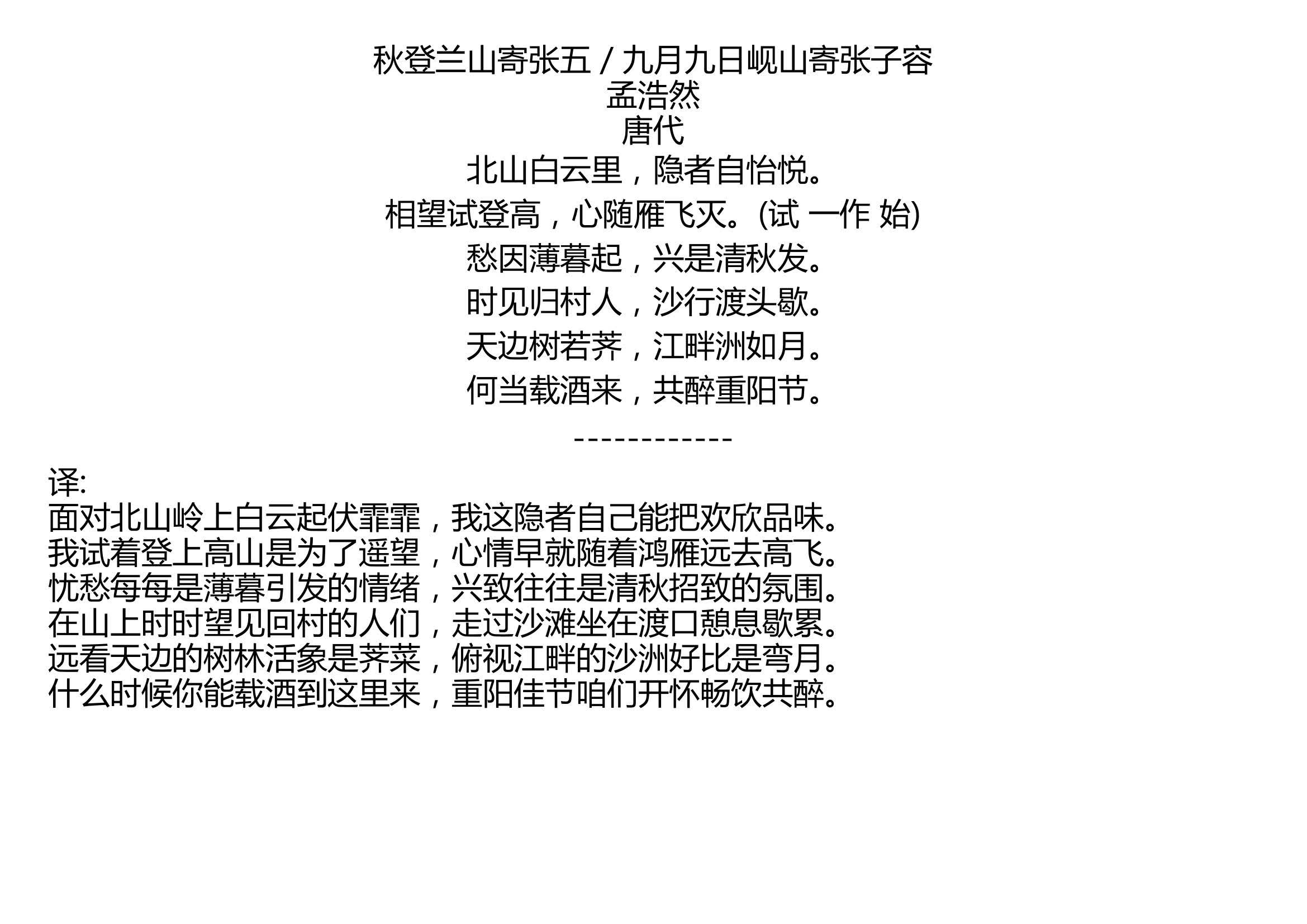 秋登兰山寄张五 / 九月九日岘山寄张子容
孟浩然
唐代
北山白云里，隐者自怡悦。
相望试登高，心随雁飞灭。(试 一作 始)
愁因薄暮起，兴是清秋发。
时见归村人，沙行渡头歇。
天边树若荠，江畔洲如月。
何当载酒来，共醉重阳节。
------------

译:
面对北山岭上白云起伏霏霏，我这隐者自己能把欢欣品味。
我试着登上高山是为了遥望，心情早就随着鸿雁远去高飞。
忧愁每每是薄暮引发的情绪，兴致往往是清秋招致的氛围。
在山上时时望见回村的人们，走过沙滩坐在渡口憩息歇累。
远看天边的树林活象是荠菜，俯视江畔的沙洲好比是弯月。
什么时候你能载酒到这里来，重阳佳节咱们开怀畅饮共醉。